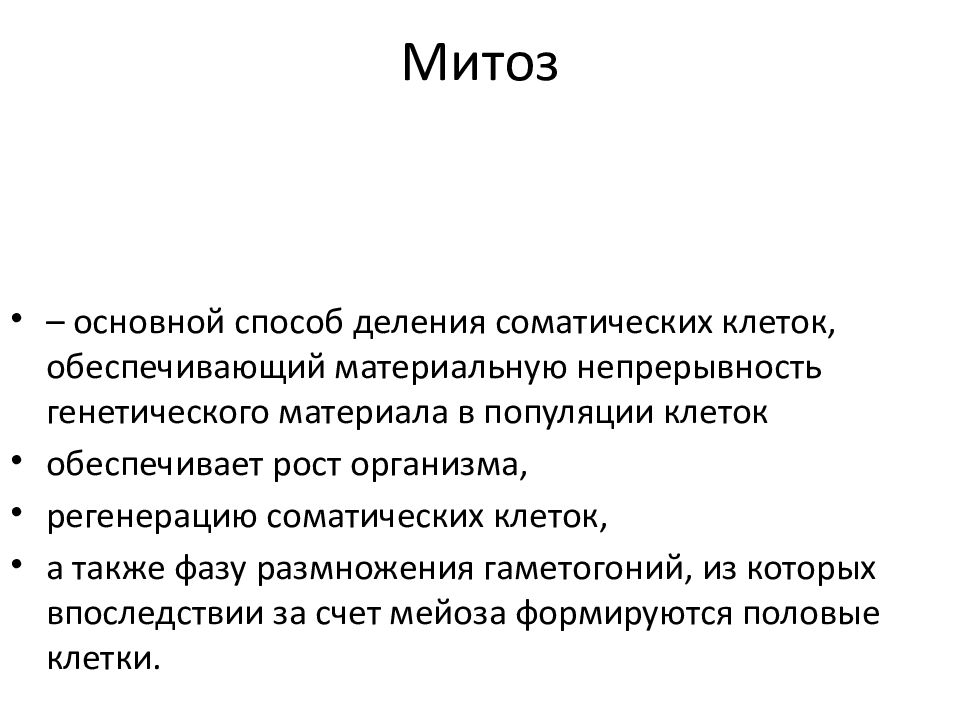 Митоз

• – основной способ деления соматических клеток, обеспечивающий материальную непрерывность генетического материала в популяции клеток
• обеспечивает рост организма,
• регенерацию соматических клеток,
• а также фазу размножения гаметогоний, из которых впоследствии за счет мейоза формируются половые клетки.